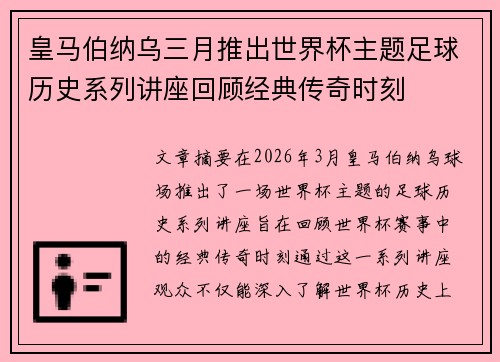 皇马伯纳乌三月推出世界杯主题足球历史系列讲座回顾经典传奇时刻

文章摘要在2026年3月皇马伯纳乌球场推出了一场世界杯主题的足球历史系列讲座旨在回顾世界杯赛事中的经典传奇时刻通过这一系列讲座观众不仅能深入了解世界杯历史上